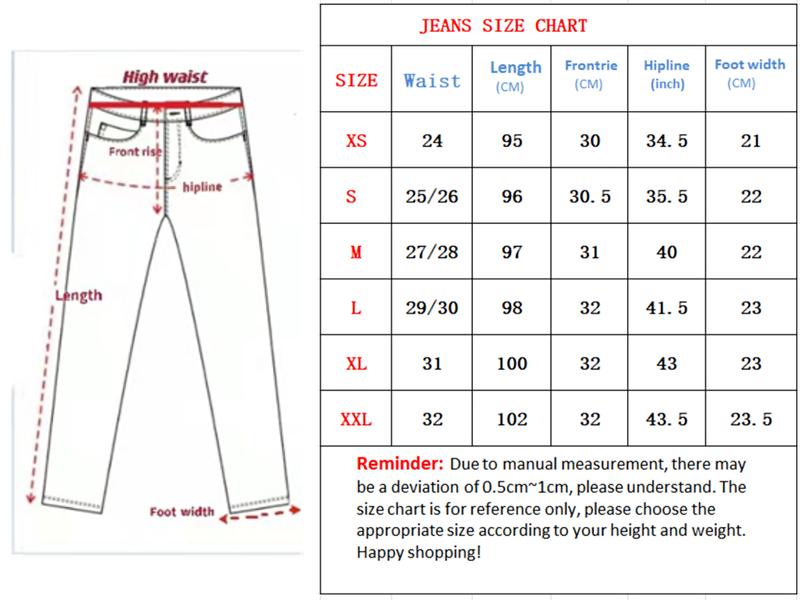 High waist
Front rise
hipline
Length
Foot width

JEANS SIZE CHART

| SIZE | Waist | Length (CM) | Frontrie (CM) | Hipline (inch) | Foot width (CM) |
|---|---|---|---|---|---|
| XS | 24 | 95 | 30 | 34.5 | 21 |
| S | 25/26 | 96 | 30.5 | 35.5 | 22 |
| M | 27/28 | 97 | 31 | 40 | 22 |
| L | 29/30 | 98 | 32 | 41.5 | 23 |
| XL | 31 | 100 | 32 | 43 | 23 |
| XXL | 32 | 102 | 32 | 43.5 | 23.5 |

Reminder: Due to manual measurement, there may be a deviation of 0.5cm~1cm, please understand. The size chart is for reference only, please choose the appropriate size according to your height and weight. Happy shopping!